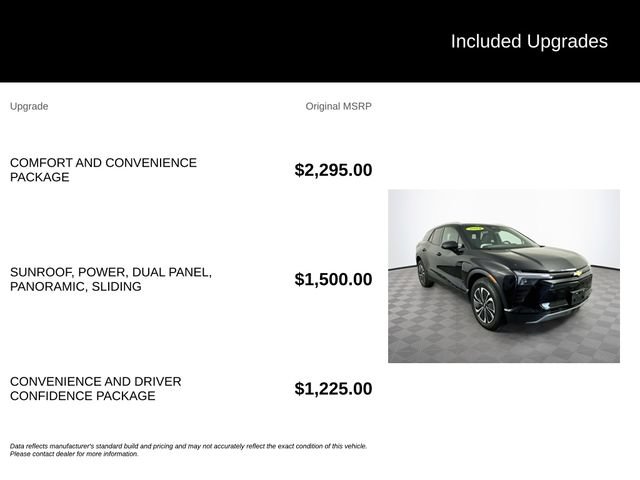 Included Upgrades

| Upgrade | Original MSRP |
|---|---|
| COMFORT AND CONVENIENCE PACKAGE | $2,295.00 |
| SUNROOF, POWER, DUAL PANEL, PANORAMIC, SLIDING | $1,500.00 |
| CONVENIENCE AND DRIVER CONFIDENCE PACKAGE | $1,225.00 |

Data reflects manufacturer's standard build and pricing and may not accurately reflect the exact condition of this vehicle. Please contact dealer for more information.